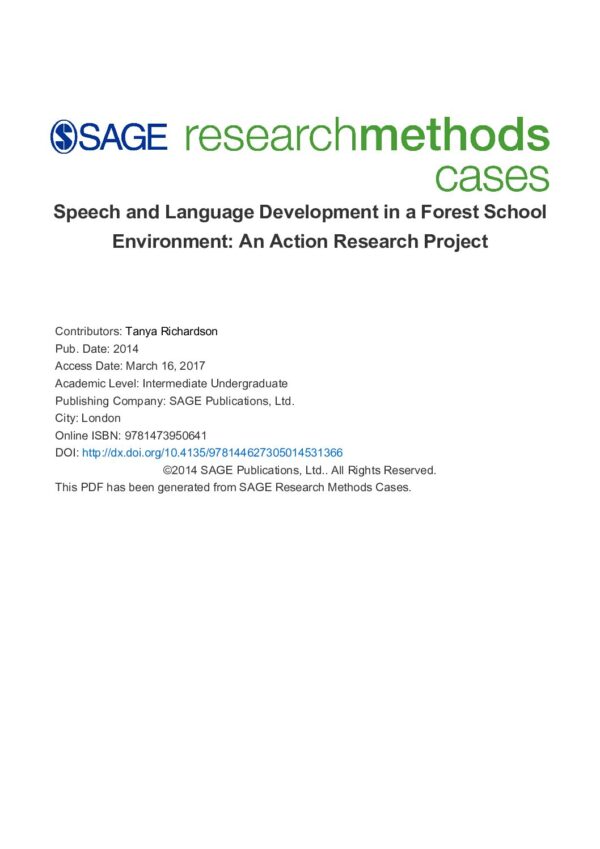 SAGE researchmethods cases

Speech and Language Development in a Forest School Environment: An Action Research Project

Contributors: Tanya Richardson
Pub. Date: 2014
Access Date: March 16, 2017
Academic Level: Intermediate Undergraduate
Publishing Company: SAGE Publications, Ltd.
City: London
Online ISBN: 9781473950641
DOI: http://dx.doi.org/10.4135/978144627305014531366
©2014 SAGE Publications, Ltd.. All Rights Reserved.
This PDF has been generated from SAGE Research Methods Cases.